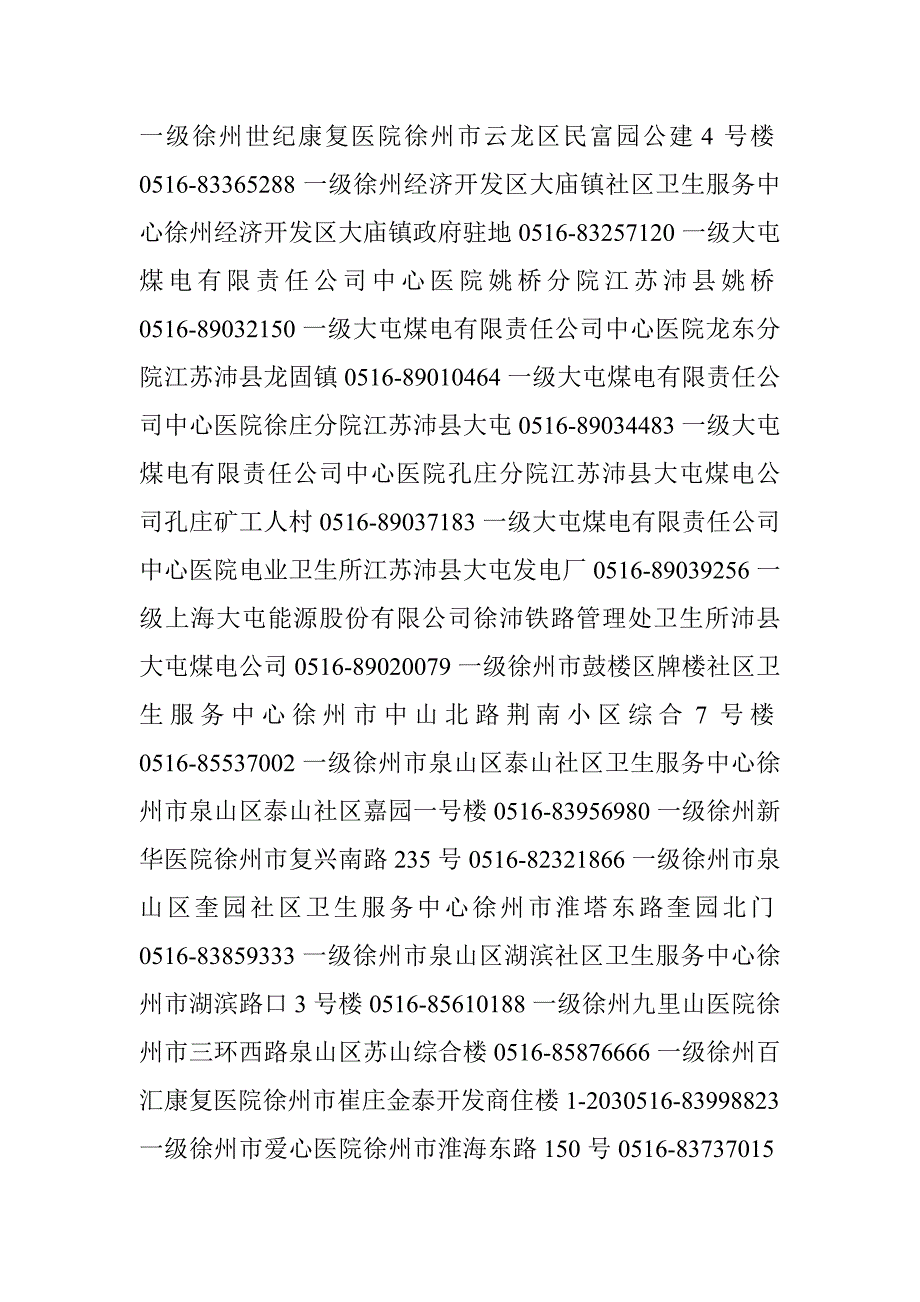 一级徐州世纪康复医院徐州市云龙区民富园公建 4 号楼 0516-83365288 一级徐州经济开发区大庙镇社区卫生服务中心徐州经济开发区大庙镇政府驻地 0516-83257120 一级大屯煤电有限责任公司中心医院姚桥分院江苏沛县姚桥 0516-89032150 一级大屯煤电有限责任公司中心医院龙东分院江苏沛县龙固镇 0516-89010464 一级大屯煤电有限责任公司中心医院徐庄分院江苏沛县大屯 0516-89034483 一级大屯煤电有限责任公司中心医院孔庄分院江苏沛县大屯煤电公司孔庄矿工人村 0516-89037183 一级大屯煤电有限责任公司中心医院电业卫生所江苏沛县大屯发电厂 0516-89039256 一级上海大屯能源股份有限公司徐沛铁路管理处卫生所沛县大屯煤电公司 0516-89020079 一级徐州市鼓楼区牌楼社区卫生服务中心徐州市中山北路荆南小区综合 7 号楼 0516-85537002 一级徐州市泉山区泰山社区卫生服务中心徐州市泉山区泰山社区嘉园一号楼 0516-83956980 一级徐州新华医院徐州市复兴南路 235 号 0516-82321866 一级徐州市泉山区奎园社区卫生服务中心徐州市淮塔东路奎园北门 0516-83859333 一级徐州市泉山区湖滨社区卫生服务中心徐州市湖滨路口 3 号楼 0516-85610188 一级徐州九里山医院徐州市三环西路泉山区苏山综合楼 0516-85876666 一级徐州百汇康复医院徐州市崔庄金泰开发商住楼 1-2030516-83998823 一级徐州市爱心医院徐州市淮海东路 150 号 0516-83737015